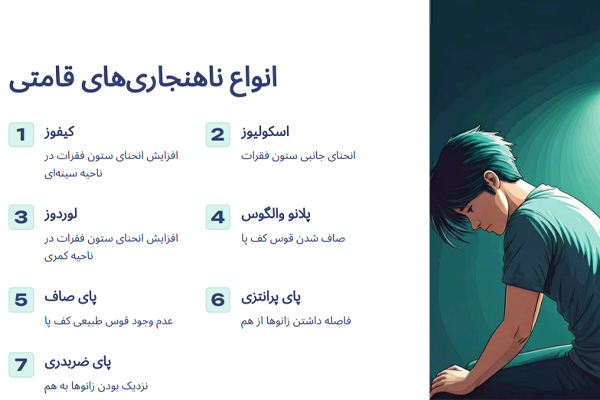 انواع ناهنجاری‌های قامتی

1
کیفوز
افزایش انحنای ستون فقرات در ناحیه سینه‌ای

2
اسکولیوز
انحنای جانبی ستون فقرات

3
لوردوز
افزایش انحنای ستون فقرات در ناحیه کمری

4
پلانو والگوس
صاف شدن قوس کف پا

5
پای صاف
عدم وجود قوس طبیعی کف پا

6
پای پرانتزی
فاصله داشتن زانوها از هم

7
پای ضربدری
نزدیک بودن زانوها به هم